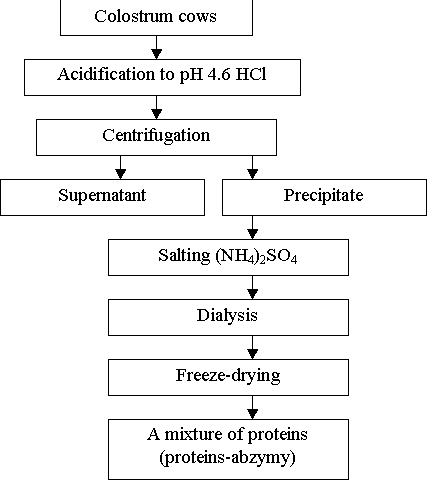 Colostrum cows

Acidification to pH 4.6 HCl

Centrifugation

Supernatant

Precipitate

Salting $(NH_4)_2SO_4$

Dialysis

Freeze-drying

A mixture of proteins (proteins-abzymy)